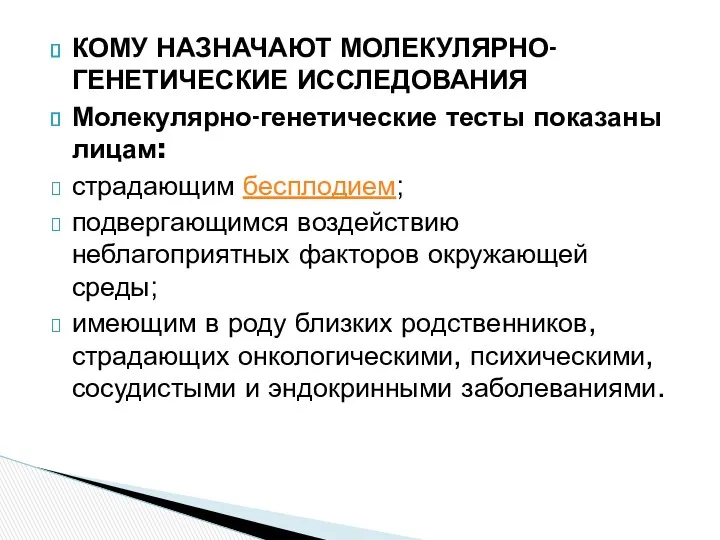 КОМУ НАЗНАЧАЮТ МОЛЕКУЛЯРНО-ГЕНЕТИЧЕСКИЕ ИССЛЕДОВАНИЯ

Молекулярно-генетические тесты показаны лицам:

страдающим бесплодием;

подвергающимся воздействию неблагоприятных факторов окружающей среды;

имеющим в роду близких родственников, страдающих онкологическими, психическими, сосудистыми и эндокринными заболеваниями.